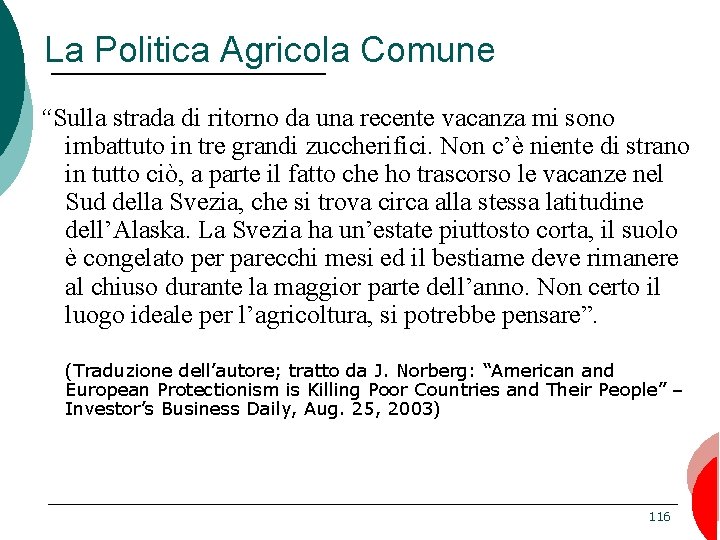 La Politica Agricola Comune

“Sulla strada di ritorno da una recente vacanza mi sono imbattuto in tre grandi zuccherifici. Non c’è niente di strano in tutto ciò, a parte il fatto che ho trascorso le vacanze nel Sud della Svezia, che si trova circa alla stessa latitudine dell’Alaska. La Svezia ha un’estate piuttosto corta, il suolo è congelato per parecchi mesi ed il bestiame deve rimanere al chiuso durante la maggior parte dell’anno. Non certo il luogo ideale per l’agricoltura, si potrebbe pensare”.

(Traduzione dell’autore; tratto da J. Norberg: “American and European Protectionism is Killing Poor Countries and Their People” – Investor’s Business Daily, Aug. 25, 2003)

116